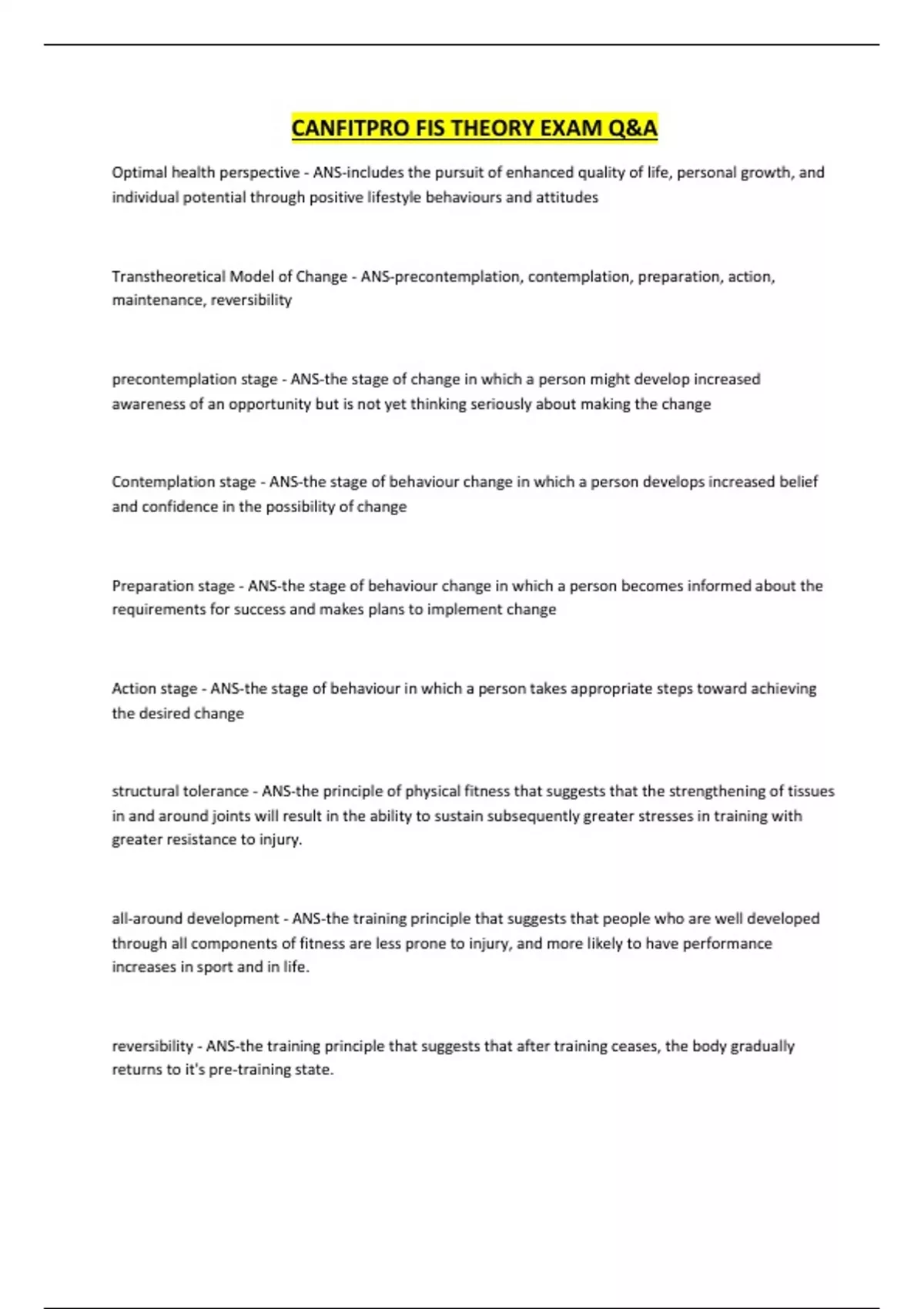 CANFITPRO FIS THEORY EXAM Q&A

Optimal health perspective - ANS-includes the pursuit of enhanced quality of life, personal growth, and individual potential through positive lifestyle behaviours and attitudes

Transtheoretical Model of Change - ANS-precontemplation, contemplation, preparation, action, maintenance, reversibility

precontemplation stage - ANS-the stage of change in which a person might develop increased awareness of an opportunity but is not yet thinking seriously about making the change

Contemplation stage - ANS-the stage of behaviour change in which a person develops increased belief and confidence in the possibility of change

Preparation stage - ANS-the stage of behaviour change in which a person becomes informed about the requirements for success and makes plans to implement change

Action stage - ANS-the stage of behaviour in which a person takes appropriate steps toward achieving the desired change

structural tolerance - ANS-the principle of physical fitness that suggests that the strengthening of tissues in and around joints will result in the ability to sustain subsequently greater stresses in training with greater resistance to injury.

all-around development - ANS-the training principle that suggests that people who are well developed through all components of fitness are less prone to injury, and more likely to have performance increases in sport and in life.

reversibility - ANS-the training principle that suggests that after training ceases, the body gradually returns to it's pre-training state.